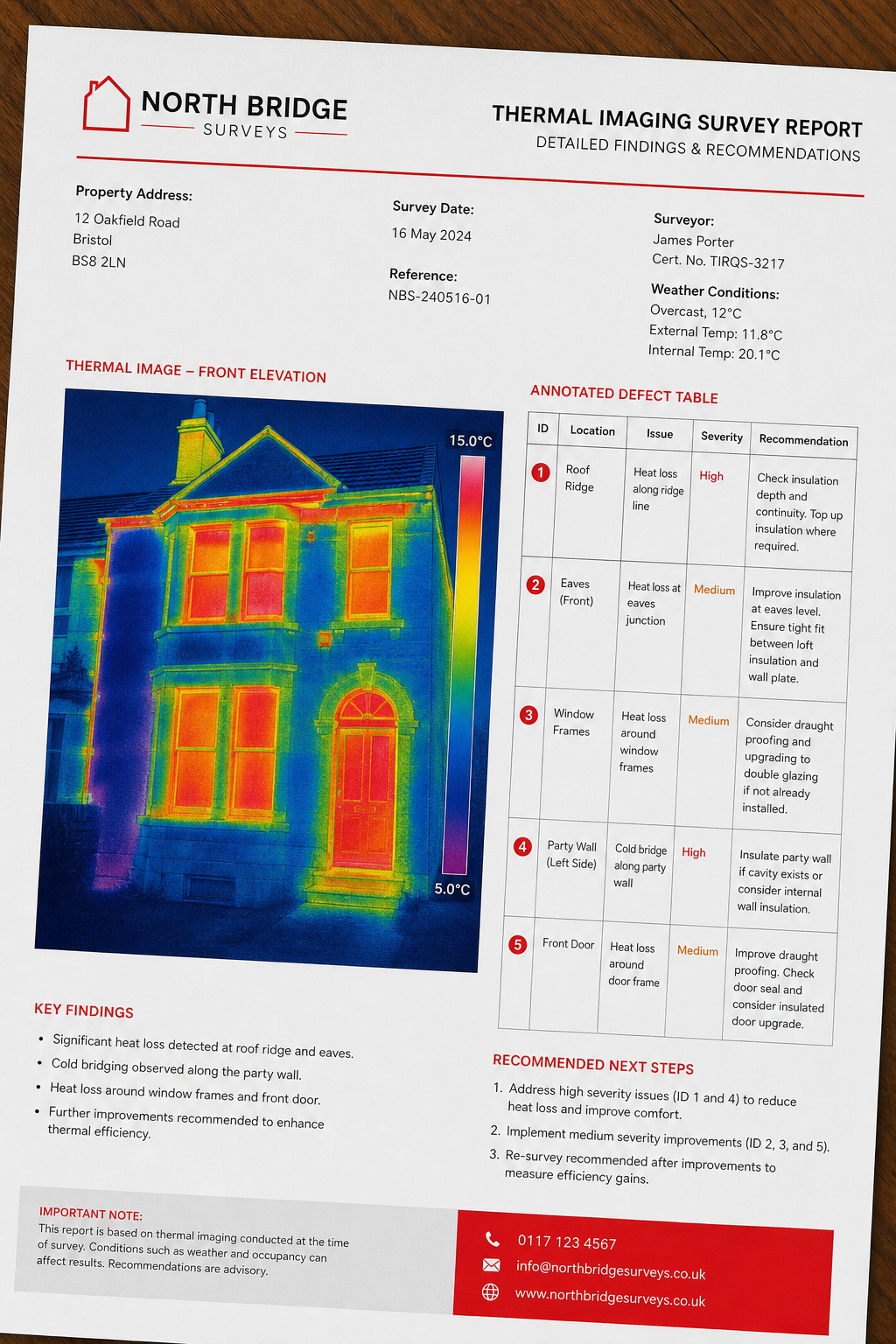 NORTH BRIDGE
SURVEYS

THERMAL IMAGING SURVEY REPORT
DETAILED FINDINGS & RECOMMENDATIONS

Property Address:
12 Oakfield Road
Bristol
BS8 2LN

Survey Date:
16 May 2024

Reference:
NBS-240516-01

Surveyor:
James Porter
Cert. No. TIRQS-3217

Weather Conditions:
Overcast, 12°C
External Temp: 11.8°C
Internal Temp: 20.1°C

THERMAL IMAGE – FRONT ELEVATION

15.0°C
5.0°C

ANNOTATED DEFECT TABLE

| ID | Location | Issue | Severity | Recommendation |
|---|---|---|---|---|
| 1 | Roof Ridge | Heat loss along ridge line | High | Check insulation depth and continuity. Top up insulation where required. |
| 2 | Eaves (Front) | Heat loss at eaves junction | Medium | Improve insulation at eaves level. Ensure tight fit between loft insulation and wall plate. |
| 3 | Window Frames | Heat loss around window frames | Medium | Consider draught proofing and upgrading to double glazing if not already installed. |
| 4 | Party Wall (Left Side) | Cold bridge along party wall | High | Insulate party wall if cavity exists or consider internal wall insulation. |
| 5 | Front Door | Heat loss around door frame | Medium | Improve draught proofing. Check door seal and consider insulated door upgrade. |

KEY FINDINGS
• Significant heat loss detected at roof ridge and eaves.
• Cold bridging observed along the party wall.
• Heat loss around window frames and front door.
• Further improvements recommended to enhance thermal efficiency.

RECOMMENDED NEXT STEPS
1. Address high severity issues (ID 1 and 4) to reduce heat loss and improve comfort.
2. Implement medium severity improvements (ID 2, 3, and 5).
3. Re-survey recommended after improvements to measure efficiency gains.

IMPORTANT NOTE:
This report is based on thermal imaging conducted at the time of survey. Conditions such as weather and occupancy can affect results. Recommendations are advisory.

0117 123 4567
info@northbridgesurveys.co.uk
www.northbridgesurveys.co.uk